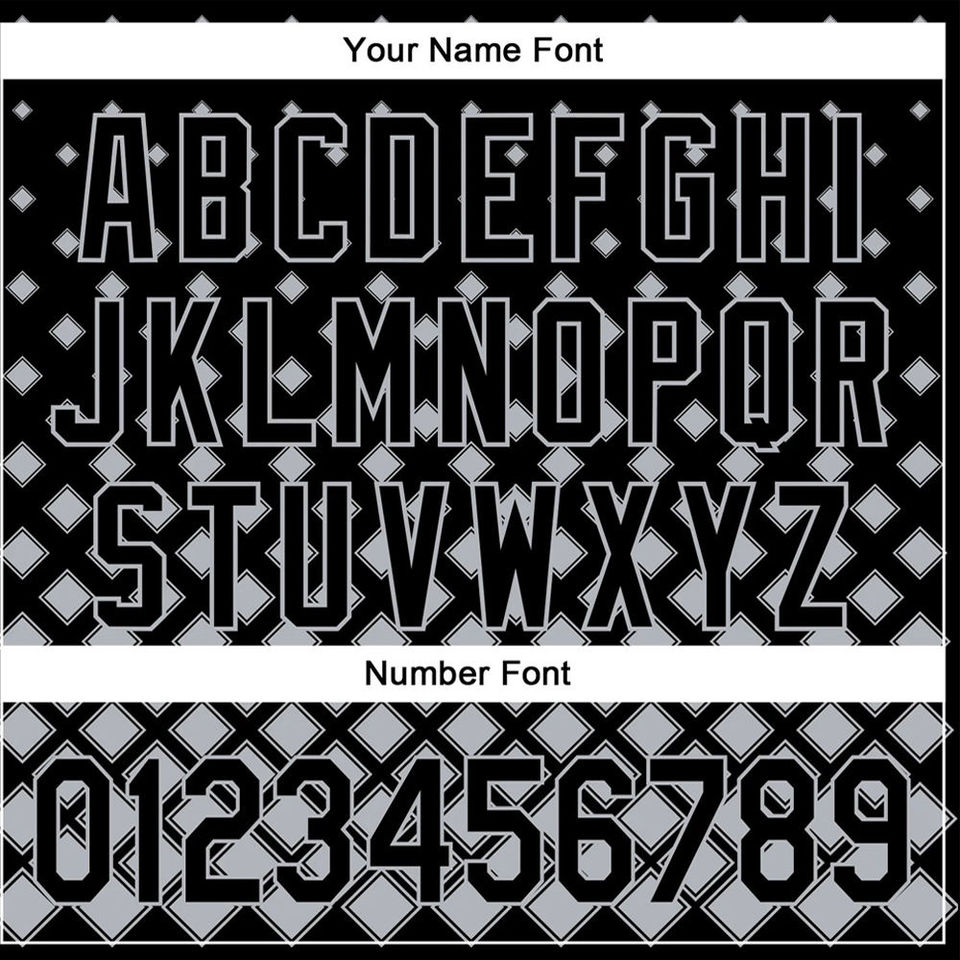 Your Name Font

ABCDEFGHI
JKLMNOPQR
STUVWXYZ

Number Font

0123456789